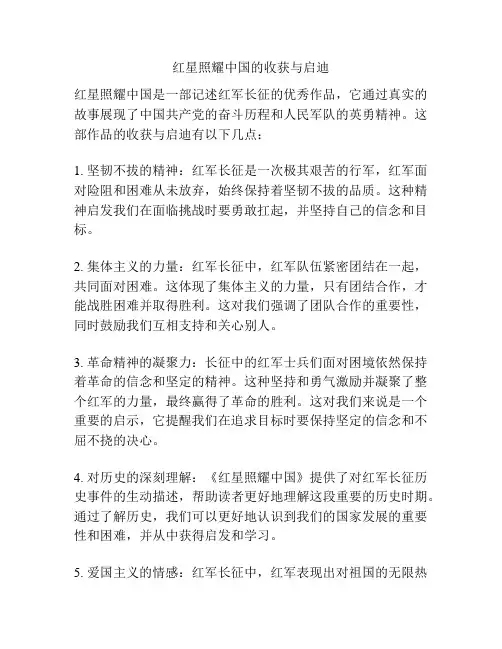 红星照耀中国的收获与启迪

红星照耀中国是一部记述红军长征的优秀作品，它通过真实的故事展现了中国共产党的奋斗历程和人民军队的英勇精神。这部作品的收获与启迪有以下几点：

1. 坚韧不拔的精神：红军长征是一次极其艰苦的行军，红军面对险阻和困难从未放弃，始终保持着坚韧不拔的品质。这种精神启发我们在面临挑战时要勇敢扛起，并坚持自己的信念和目标。

2. 集体主义的力量：红军长征中，红军队伍紧密团结在一起，共同面对困难。这体现了集体主义的力量，只有团结合作，才能战胜困难并取得胜利。这对我们强调了团队合作的重要性，同时鼓励我们互相支持和关心别人。

3. 革命精神的凝聚力：长征中的红军士兵们面对困境依然保持着革命的信念和坚定的精神。这种坚持和勇气激励并凝聚了整个红军的力量，最终赢得了革命的胜利。这对我们来说是一个重要的启示，它提醒我们在追求目标时要保持坚定的信念和不屈不挠的决心。

4. 对历史的深刻理解：《红星照耀中国》提供了对红军长征历史事件的生动描述，帮助读者更好地理解这段重要的历史时期。通过了解历史，我们可以更好地认识到我们的国家发展的重要性和困难，并从中获得启发和学习。

5. 爱国主义的情感：红军长征中，红军表现出对祖国的无限热